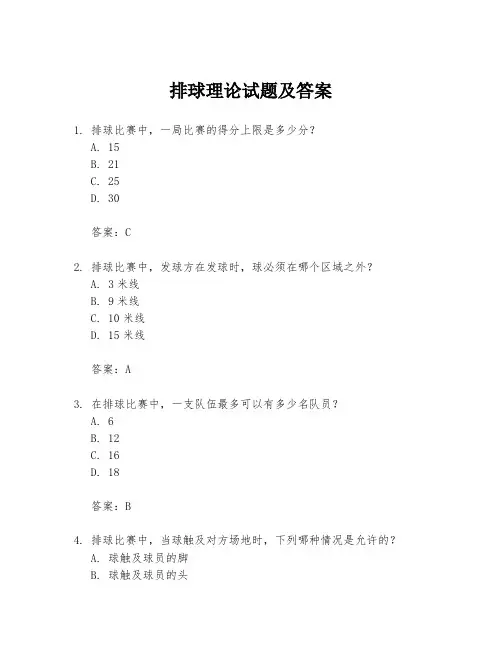 排球理论试题及答案

1. 排球比赛中，一局比赛的得分上限是多少分？
A. 15
B. 21
C. 25
D. 30

答案：C

2. 排球比赛中，发球方在发球时，球必须在哪个区域之外？
A. 3 米线
B. 9 米线
C. 10 米线
D. 15 米线

答案：A

3. 在排球比赛中，一支队伍最多可以有多少名队员？
A. 6
B. 12
C. 16
D. 18

答案：B

4. 排球比赛中，当球触及对方场地时，下列哪种情况是允许的？
A. 球触及球员的脚
B. 球触及球员的头